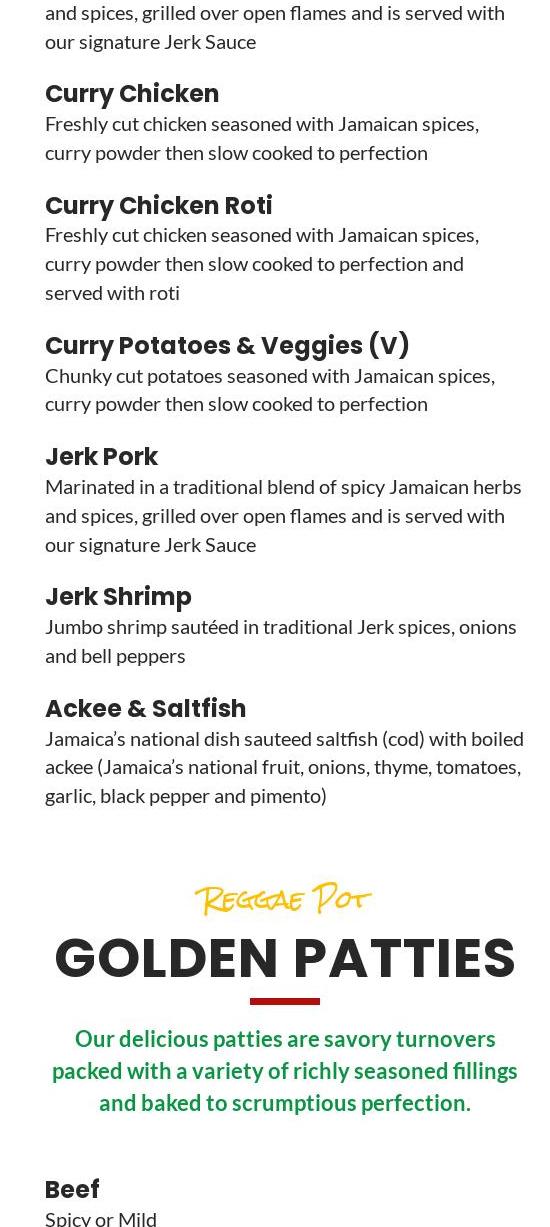 and spices, grilled over open flames and is served with our signature Jerk Sauce

Curry Chicken
Freshly cut chicken seasoned with Jamaican spices, curry powder then slow cooked to perfection

Curry Chicken Roti
Freshly cut chicken seasoned with Jamaican spices, curry powder then slow cooked to perfection and served with roti

Curry Potatoes & Veggies (V)
Chunky cut potatoes seasoned with Jamaican spices, curry powder then slow cooked to perfection

Jerk Pork
Marinated in a traditional blend of spicy Jamaican herbs and spices, grilled over open flames and is served with our signature Jerk Sauce

Jerk Shrimp
Jumbo shrimp sautéed in traditional Jerk spices, onions and bell peppers

Ackee & Saltfish
Jamaica's national dish sauteed saltfish (cod) with boiled ackee (Jamaica's national fruit, onions, thyme, tomatoes, garlic, black pepper and pimento)

Reggae Pot
GOLDEN PATTIES

Our delicious patties are savory turnovers packed with a variety of richly seasoned fillings and baked to scrumptious perfection.

Beef
Spicy or Mild